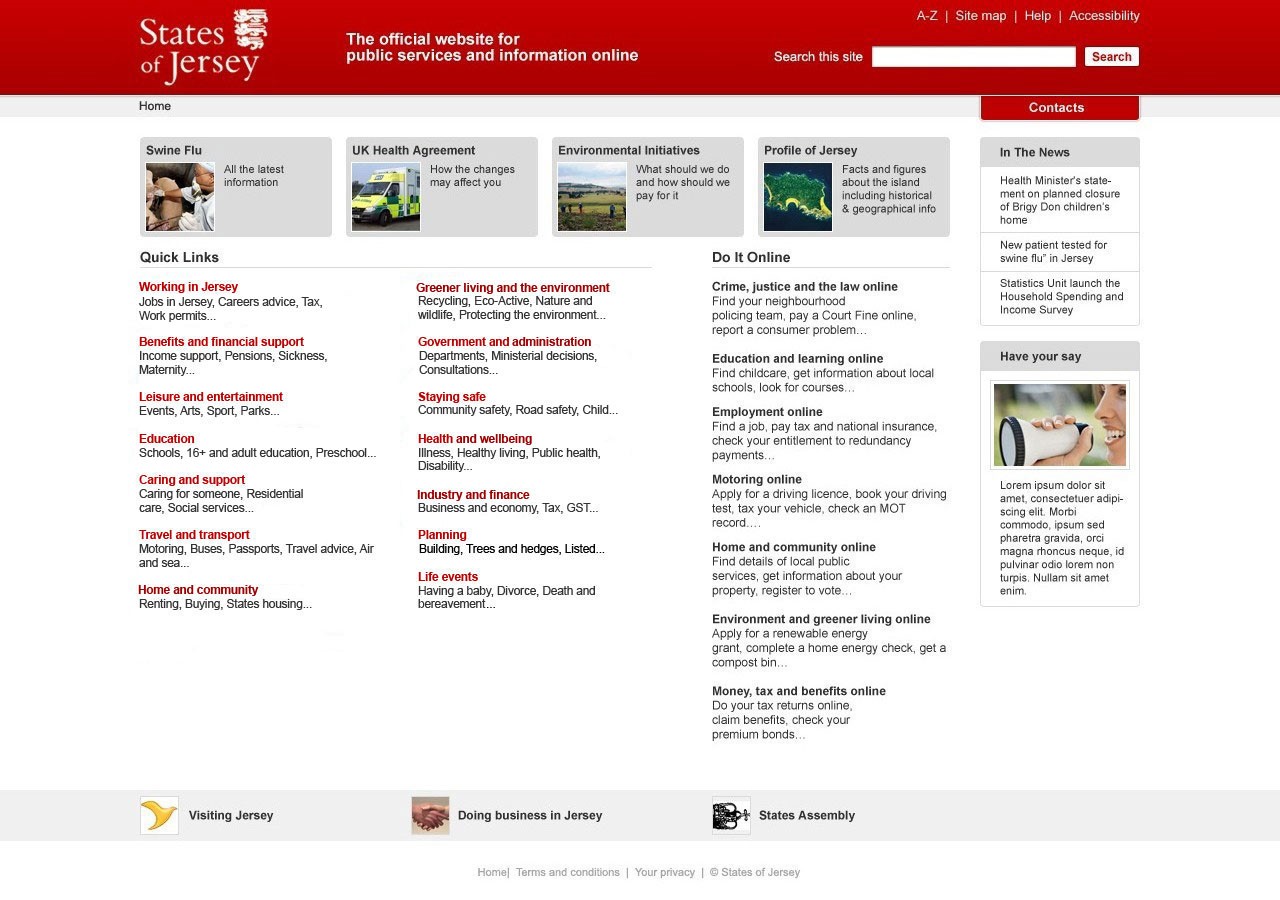 States of Jersey

The official website for public services and information online

A-Z | Site map | Help | Accessibility

Search this site Search

Home

Contacts

Swine Flu
All the latest information

UK Health Agreement
How the changes may affect you

Environmental Initiatives
What should we do and how should we pay for it

Profile of Jersey
Facts and figures about the island including historical & geographical info

Quick Links

Working in Jersey
Jobs in Jersey, Careers advice, Tax, Work permits...

Benefits and financial support
Income support, Pensions, Sickness, Maternity...

Leisure and entertainment
Events, Arts, Sport, Parks...

Education
Schools, 16+ and adult education, Preschool...

Caring and support
Caring for someone, Residential care, Social services...

Travel and transport
Motoring, Buses, Passports, Travel advice, Air and sea...

Home and community
Renting, Buying, States housing...

Greener living and the environment
Recycling, Eco-Active, Nature and wildlife, Protecting the environment...

Government and administration
Departments, Ministerial decisions, Consultations...

Staying safe
Community safety, Road safety, Child...

Health and wellbeing
Illness, Healthy living, Public health, Disability...

Industry and finance
Business and economy, Tax, GST...

Planning
Building, Trees and hedges, Listed...

Life events
Having a baby, Divorce, Death and bereavement...

Do It Online

Crime, justice and the law online
Find your neighbourhood policing team, pay a Court Fine online, report a consumer problem...

Education and learning online
Find childcare, get information about local schools, look for courses...

Employment online
Find a job, pay tax and national insurance, check your entitlement to redundancy payments...

Motoring online
Apply for a driving licence, book your driving test, tax your vehicle, check an MOT record....

Home and community online
Find details of local public services, get information about your property, register to vote...

Environment and greener living online
Apply for a renewable energy grant, complete a home energy check, get a compost bin...

Money, tax and benefits online
Do your tax returns online, claim benefits, check your premium bonds...

In The News

Health Minister's statement on planned closure of Brigy Don children's home

New patient tested for swine flu" in Jersey

Statistics Unit launch the Household Spending and Income Survey

Have your say

Lorem ipsum dolor sit amet, consectetuer adipiscing elit. Morbi commodo, ipsum sed pharetra gravida, orci magna rhoncus neque, id pulvinar odio lorem non turpis. Nullam sit amet enim.

Visiting Jersey

Doing business in Jersey

States Assembly

Home| Terms and conditions | Your privacy | © States of Jersey